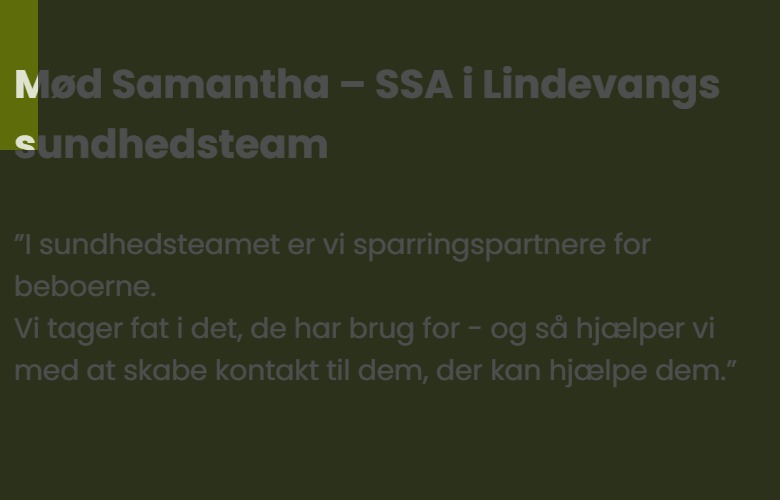 Mød Samantha – SSA i Lindevangs sundhedsteam

"I sundhedsteamet er vi sparringspartnere for beboerne.
Vi tager fat i det, de har brug for - og så hjælper vi med at skabe kontakt til dem, der kan hjælpe dem."